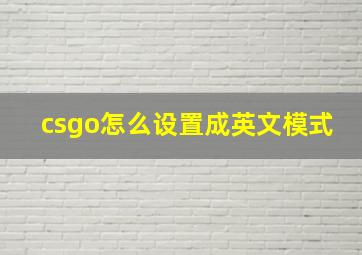 csgo怎么设置成英文模式